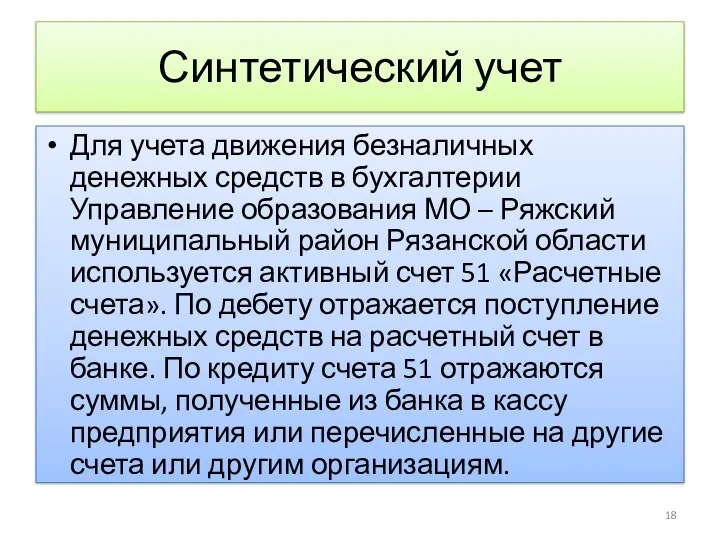 Синтетический учет

• Для учета движения безналичных денежных средств в бухгалтерии Управление образования МО – Ряжский муниципальный район Рязанской области используется активный счет 51 «Расчетные счета». По дебету отражается поступление денежных средств на расчетный счет в банке. По кредиту счета 51 отражаются суммы, полученные из банка в кассу предприятия или перечисленные на другие счета или другим организациям.

18